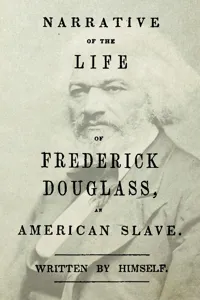 NARRATIVE

OF THE

LIFE

OF

FREDERICK DOUGLASS,

AN

AMERICAN SLAVE.

WRITTEN BY HIMSELF.